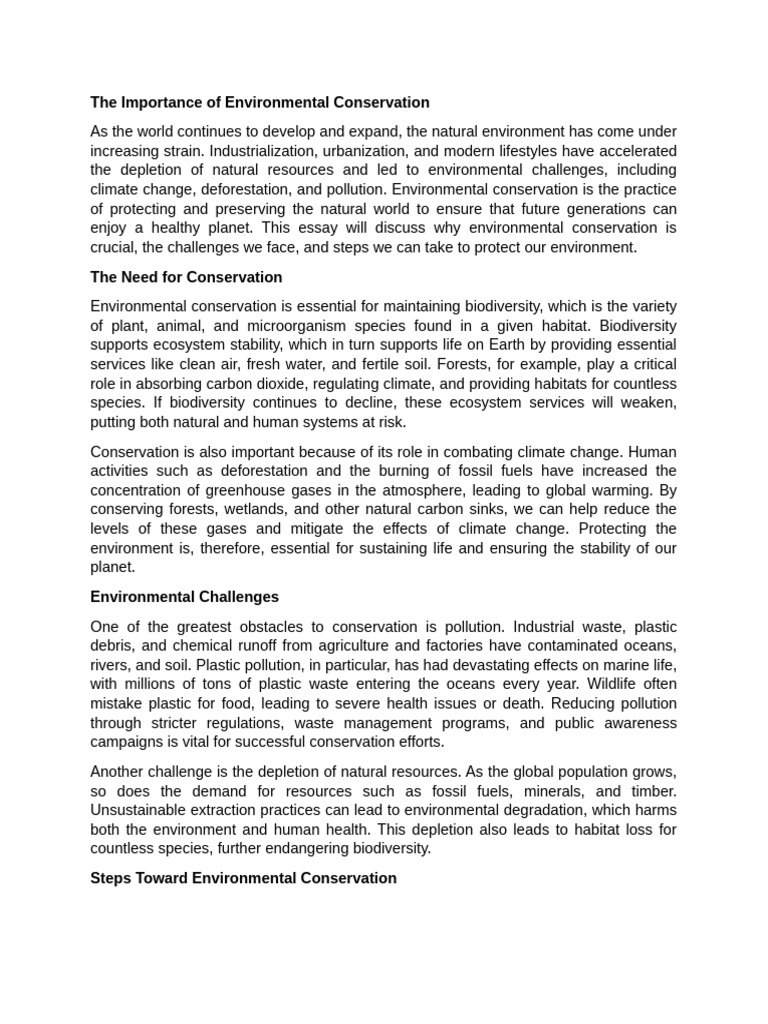 The Importance of Environmental Conservation

As the world continues to develop and expand, the natural environment has come under increasing strain. Industrialization, urbanization, and modern lifestyles have accelerated the depletion of natural resources and led to environmental challenges, including climate change, deforestation, and pollution. Environmental conservation is the practice of protecting and preserving the natural world to ensure that future generations can enjoy a healthy planet. This essay will discuss why environmental conservation is crucial, the challenges we face, and steps we can take to protect our environment.

The Need for Conservation

Environmental conservation is essential for maintaining biodiversity, which is the variety of plant, animal, and microorganism species found in a given habitat. Biodiversity supports ecosystem stability, which in turn supports life on Earth by providing essential services like clean air, fresh water, and fertile soil. Forests, for example, play a critical role in absorbing carbon dioxide, regulating climate, and providing habitats for countless species. If biodiversity continues to decline, these ecosystem services will weaken, putting both natural and human systems at risk.

Conservation is also important because of its role in combating climate change. Human activities such as deforestation and the burning of fossil fuels have increased the concentration of greenhouse gases in the atmosphere, leading to global warming. By conserving forests, wetlands, and other natural carbon sinks, we can help reduce the levels of these gases and mitigate the effects of climate change. Protecting the environment is, therefore, essential for sustaining life and ensuring the stability of our planet.

Environmental Challenges

One of the greatest obstacles to conservation is pollution. Industrial waste, plastic debris, and chemical runoff from agriculture and factories have contaminated oceans, rivers, and soil. Plastic pollution, in particular, has had devastating effects on marine life, with millions of tons of plastic waste entering the oceans every year. Wildlife often mistake plastic for food, leading to severe health issues or death. Reducing pollution through stricter regulations, waste management programs, and public awareness campaigns is vital for successful conservation efforts.

Another challenge is the depletion of natural resources. As the global population grows, so does the demand for resources such as fossil fuels, minerals, and timber. Unsustainable extraction practices can lead to environmental degradation, which harms both the environment and human health. This depletion also leads to habitat loss for countless species, further endangering biodiversity.

Steps Toward Environmental Conservation